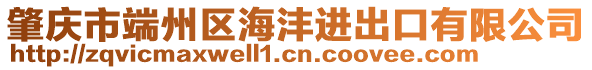 肇庆市端州区海沣进出口有限公司
http://zqvicmaxwell1.cn.coovee.com